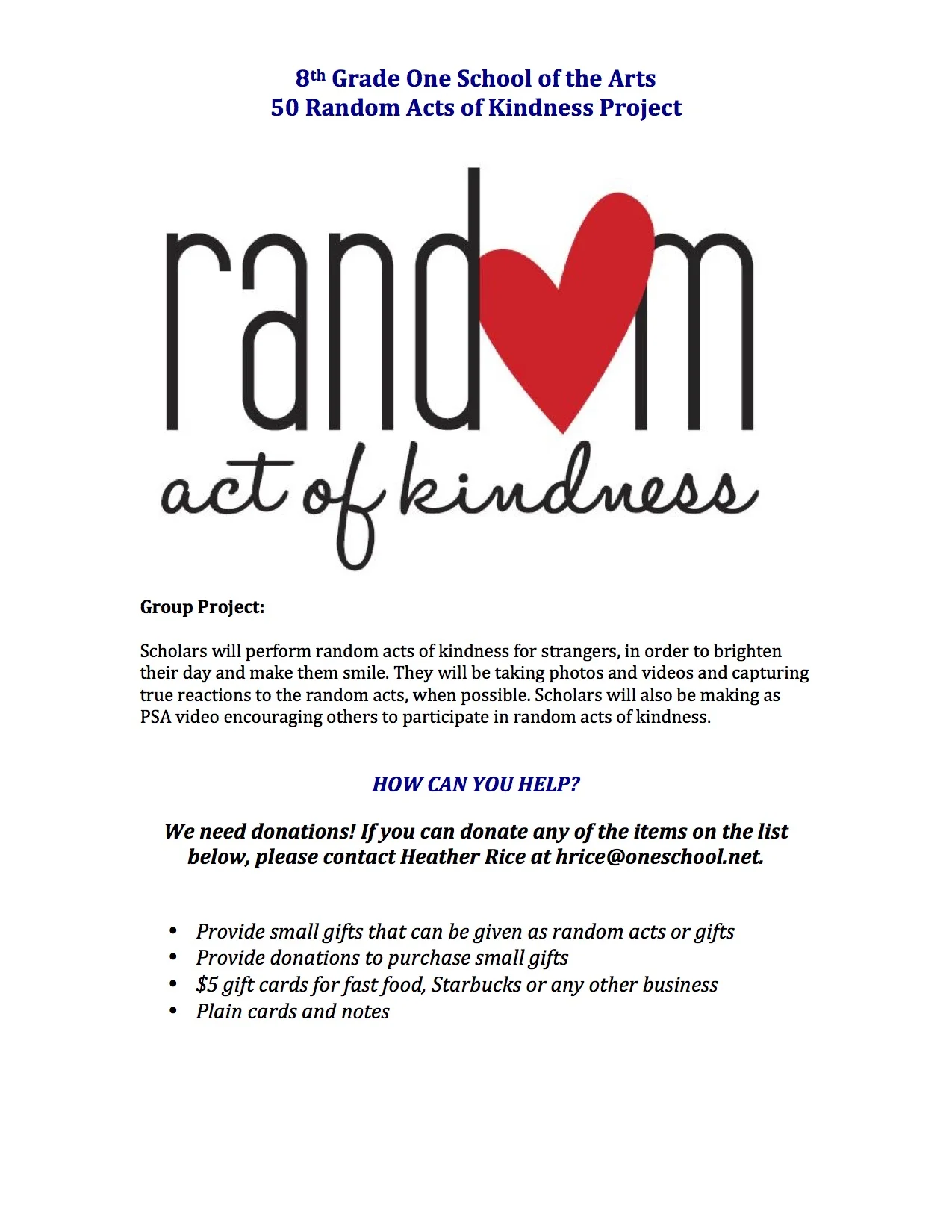 8th Grade One School of the Arts
50 Random Acts of Kindness Project

random
act of kindness

Group Project:

Scholars will perform random acts of kindness for strangers, in order to brighten their day and make them smile. They will be taking photos and videos and capturing true reactions to the random acts, when possible. Scholars will also be making as PSA video encouraging others to participate in random acts of kindness.

HOW CAN YOU HELP?

We need donations! If you can donate any of the items on the list below, please contact Heather Rice at hrice@oneschool.net.

• Provide small gifts that can be given as random acts or gifts
• Provide donations to purchase small gifts
• $5 gift cards for fast food, Starbucks or any other business
• Plain cards and notes